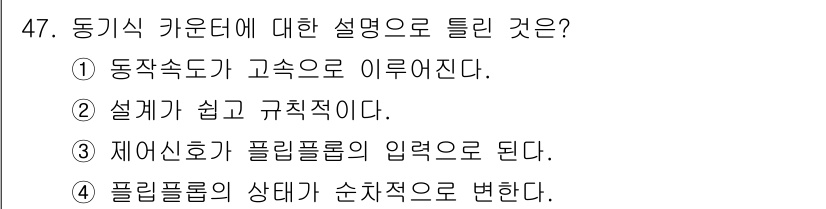 47. 동기식 카운터에 대한 설명으로 틀린 것은?
① 동작속도가 고속으로 이루어진다.
② 설계가 쉽고 규칙적이다.
③ 제어신호가 플립플롭의 입력으로 된다.
④ 플립플롭의 상태가 순차적으로 변한다.